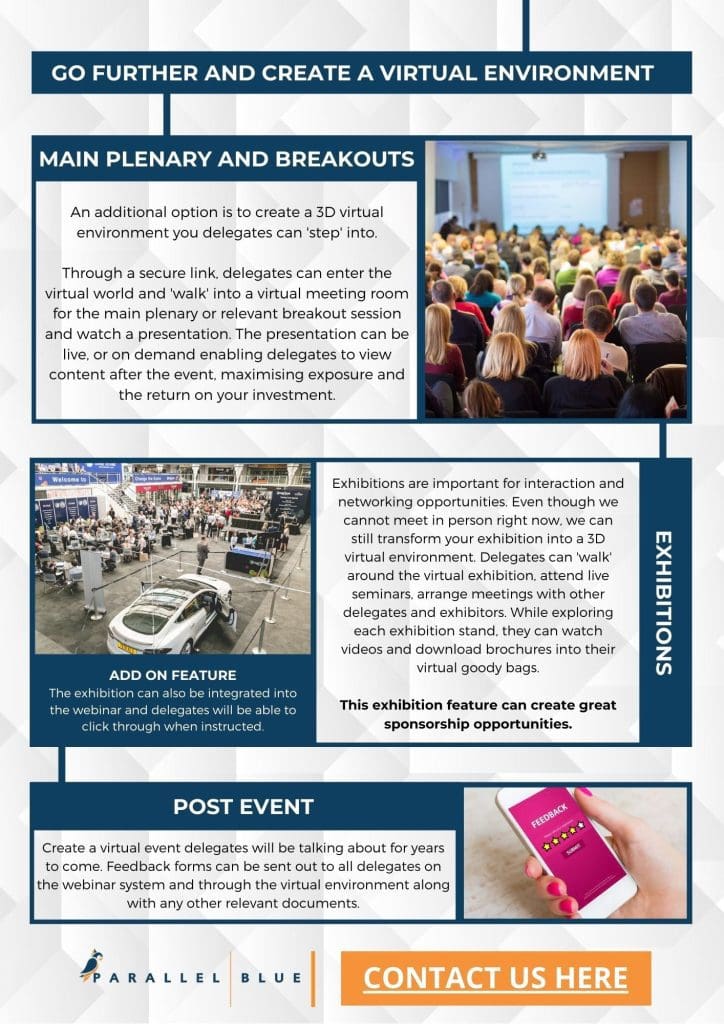 GO FURTHER AND CREATE A VIRTUAL ENVIRONMENT

MAIN PLENARY AND BREAKOUTS

An additional option is to create a 3D virtual environment you delegates can 'step' into.

Through a secure link, delegates can enter the virtual world and 'walk' into a virtual meeting room for the main plenary or relevant breakout session and watch a presentation. The presentation can be live, or on demand enabling delegates to view content after the event, maximising exposure and the return on your investment.

Welcome to

ADD ON FEATURE
The exhibition can also be integrated into the webinar and delegates will be able to click through when instructed.

Exhibitions are important for interaction and networking opportunities. Even though we cannot meet in person right now, we can still transform your exhibition into a 3D virtual environment. Delegates can 'walk' around the virtual exhibition, attend live seminars, arrange meetings with other delegates and exhibitors. While exploring each exhibition stand, they can watch videos and download brochures into their virtual goody bags.

This exhibition feature can create great sponsorship opportunities.

EXHIBITIONS

POST EVENT

Create a virtual event delegates will be talking about for years to come. Feedback forms can be sent out to all delegates on the webinar system and through the virtual environment along with any other relevant documents.

FEEDBACK

PARALLEL BLUE

CONTACT US HERE